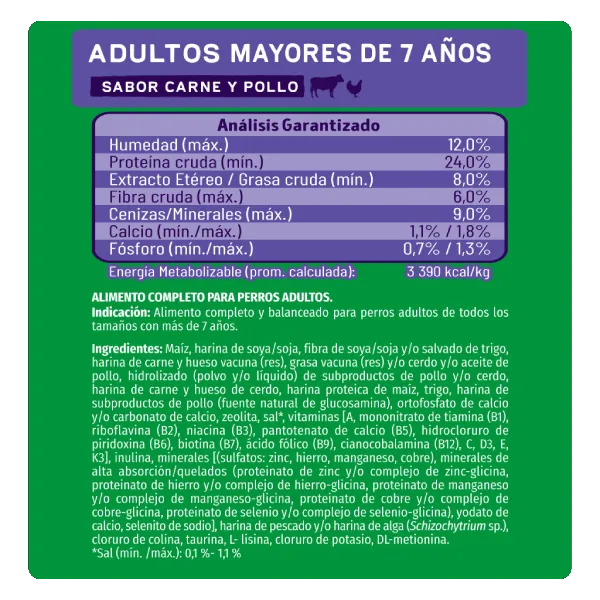 ADULTOS MAYORES DE 7 AÑOS

SABOR CARNE Y POLLO

| Análisis Garantizado | |
|---|---|
| Humedad (máx.) | 12,0% |
| Proteína cruda (mín.) | 24,0% |
| Extracto Etéreo / Grasa cruda (mín.) | 8,0% |
| Fibra cruda (máx.) | 6,0% |
| Cenizas/Minerales (máx.) | 9,0% |
| Calcio (mín./máx.) | 1,1% / 1,8% |
| Fósforo (mín./máx.) | 0,7% / 1,3% |

Energía Metabolizable (prom. calculada): 3 390 kcal/kg

ALIMENTO COMPLETO PARA PERROS ADULTOS.
Indicación: Alimento completo y balanceado para perros adultos de todos los tamaños con más de 7 años.

Ingredientes: Maíz, harina de soya/soja, fibra de soya/soja y/o salvado de trigo, harina de carne y hueso vacuna (res), grasa vacuna (res) y/o cerdo y/o aceite de pollo, hidrolizado (polvo y/o líquido) de subproductos de pollo y/o cerdo, harina de carne y hueso de cerdo, harina proteica de maíz, trigo, harina de subproductos de pollo (fuente natural de glucosamina), ortofosfato de calcio y/o carbonato de calcio, zeolita, sal*, vitaminas [A, mononitrato de tiamina (B1), riboflavina (B2), niacina (B3), pantotenato de calcio (B5), hidrocloruro de piridoxina (B6), biotina (B7), ácido fólico (B9), cianocobalamina (B12), C, D3, E, K3], inulina, minerales [(sulfatos: zinc, hierro, manganeso, cobre), minerales de alta absorción/quelados (proteinato de zinc y/o complejo de zinc-glicina, proteinato de hierro y/o complejo de hierro-glicina, proteinato de manganeso y/o complejo de manganeso-glicina, proteinato de cobre y/o complejo de cobre-glicina, proteinato de selenio y/o complejo de selenio-glicina), yodato de calcio, selenito de sodio], harina de pescado y/o harina de alga (Schizochytrium sp.), cloruro de colina, taurina, L- lisina, cloruro de potasio, DL-metionina.
*Sal (mín. /máx.): 0,1 %- 1,1 %